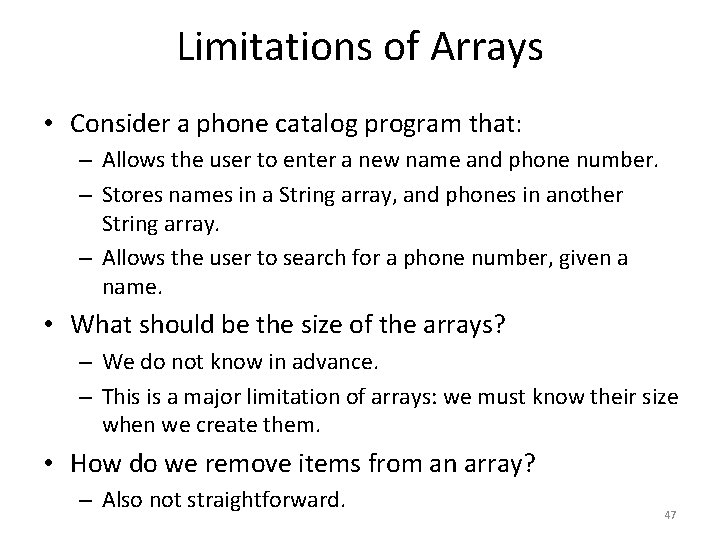 Limitations of Arrays

• Consider a phone catalog program that:
  – Allows the user to enter a new name and phone number.
  – Stores names in a String array, and phones in another String array.
  – Allows the user to search for a phone number, given a name.
• What should be the size of the arrays?
  – We do not know in advance.
  – This is a major limitation of arrays: we must know their size when we create them.
• How do we remove items from an array?
  – Also not straightforward.

47